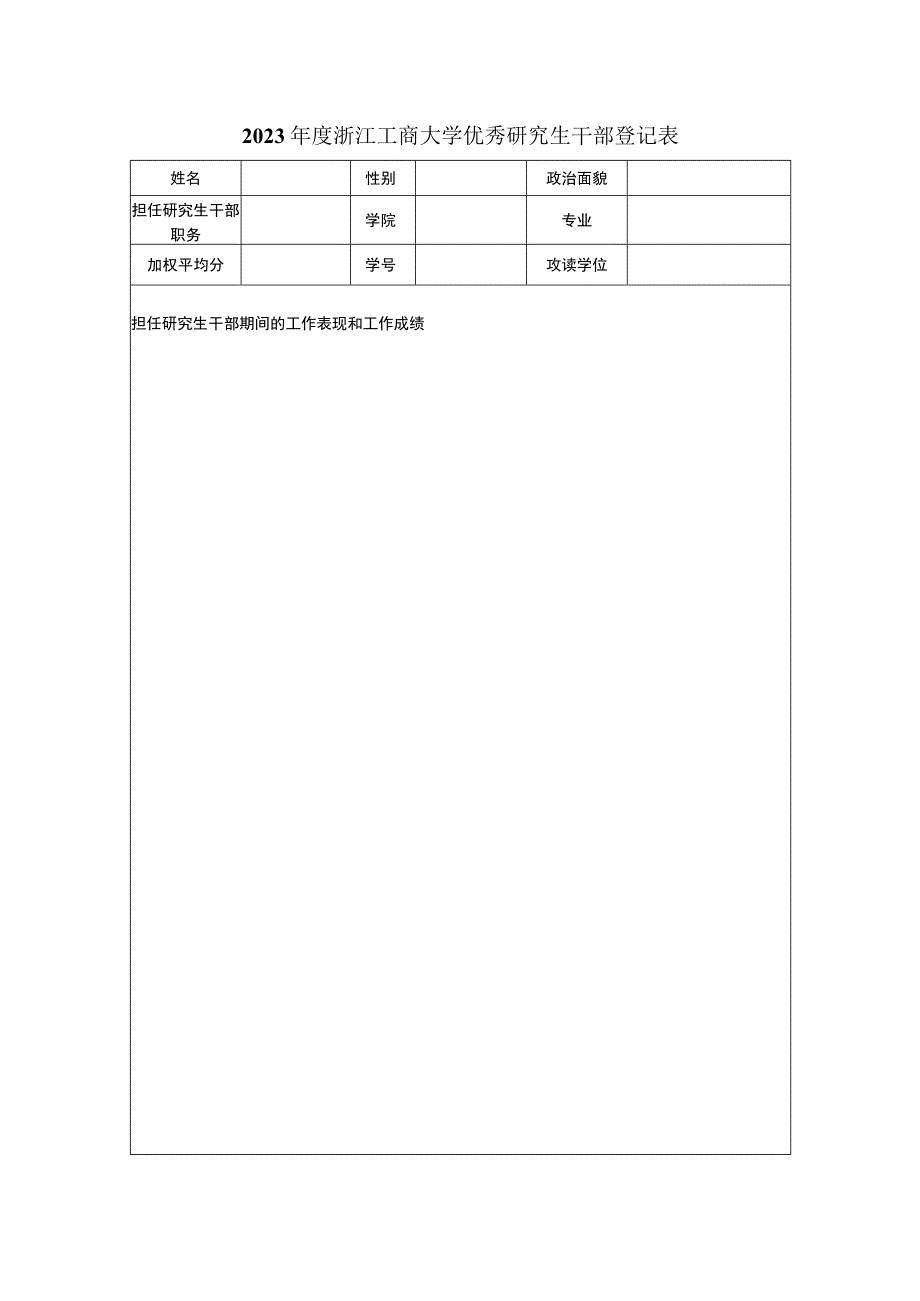 2023年度浙江工商大学优秀研究生干部登记表

| 姓名 | | 性别 | | 政治面貌 | |
|---|---|---|---|---|---|
| 担任研究生干部职务 | | 学院 | | 专业 | |
| 加权平均分 | | 学号 | | 攻读学位 | |

担任研究生干部期间的工作表现和工作成绩